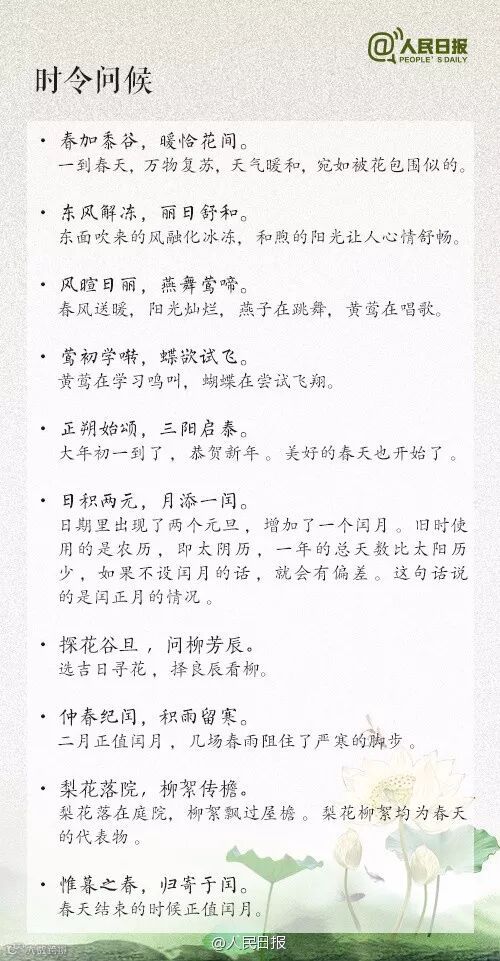 @人民日报
PEOPLE'S DAILY

时令问候

• 春加黍谷，暖恰花间。
一到春天，万物复苏，天气暖和，宛如被花包围似的。

• 东风解冻，丽日舒和。
东面吹来的风融化冰冻，和煦的阳光让人心情舒畅。

• 风暄日丽，燕舞莺啼。
春风送暖，阳光灿烂，燕子在跳舞，黄莺在唱歌。

• 莺初学啭，蝶欲试飞。
黄莺在学习鸣叫，蝴蝶在尝试飞翔。

• 正朔始颂，三阳启泰。
大年初一到了，恭贺新年。美好的春天也开始了。

• 日积两元，月添一闰。
日期里出现了两个元旦，增加了一个闰月。旧时使用的是农历，即太阴历，一年的总天数比太阳历少，如果不设闰月的话，就会有偏差。这句话说的是闰正月的情况。

• 探花谷旦，问柳芳辰。
选吉日寻花，择良辰看柳。

• 仲春纪闰，积雨留寒。
二月正值闰月，几场春雨阻住了严寒的脚步。

• 梨花落院，柳絮传檐。
梨花落在庭院，柳絮飘过屋檐。梨花柳絮均为春天的代表物。

• 惟暮之春，归寄于闰。
春天结束的时候正值闰月。

@人民日报